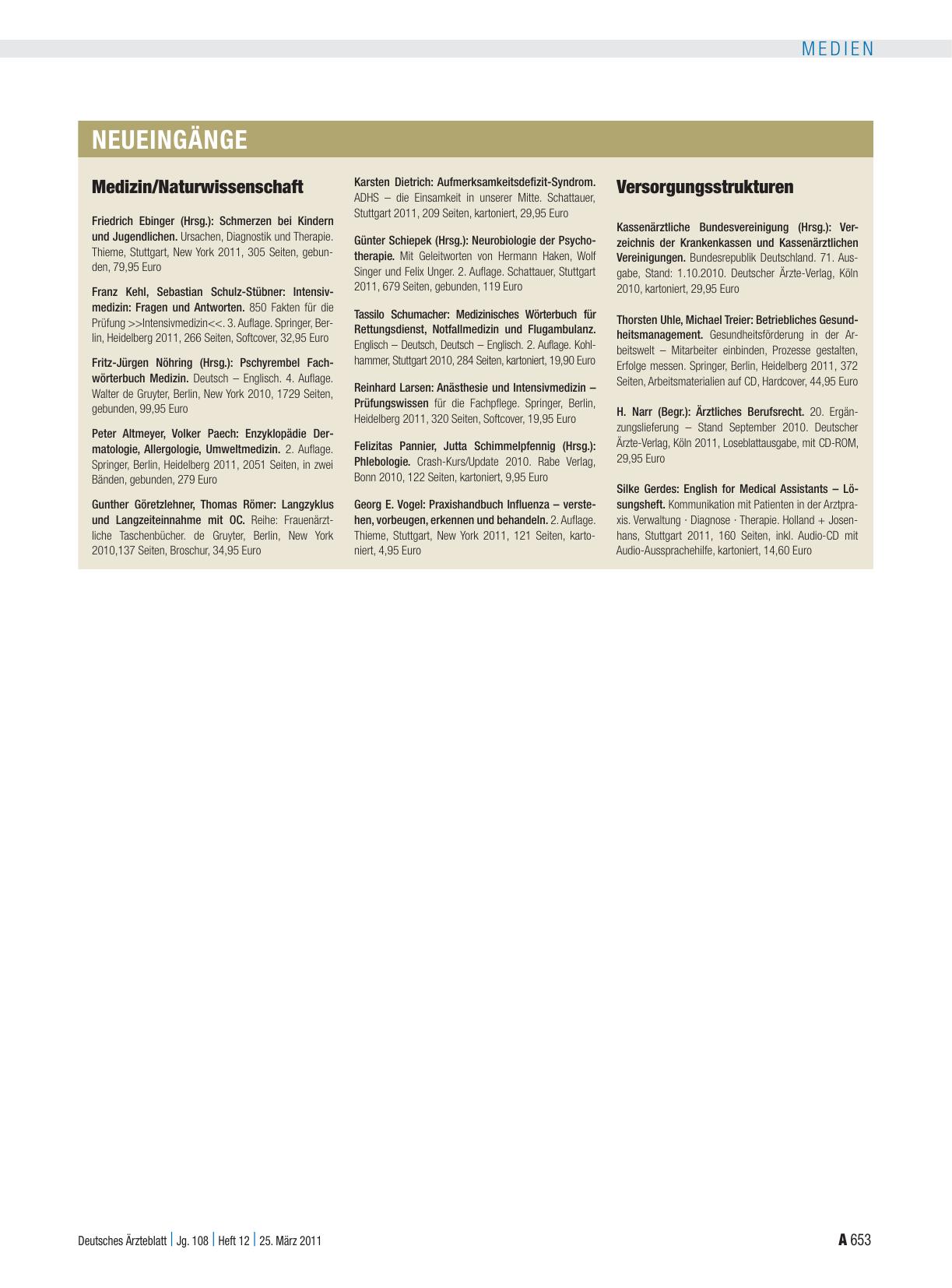 MEDIEN

NEUEINGÄNGE

Medizin/Naturwissenschaft

Friedrich Ebinger (Hrsg.): Schmerzen bei Kindern und Jugendlichen. Ursachen, Diagnostik und Therapie. Thieme, Stuttgart, New York 2011, 305 Seiten, gebunden, 79,95 Euro

Franz Kehl, Sebastian Schulz-Stübner: Intensivmedizin: Fragen und Antworten. 850 Fakten für die Prüfung >>Intensivmedizin<<. 3. Auflage. Springer, Berlin, Heidelberg 2011, 266 Seiten, Softcover, 32,95 Euro

Fritz-Jürgen Nöhring (Hrsg.): Pschyrembel Fachwörterbuch Medizin. Deutsch – Englisch. 4. Auflage. Walter de Gruyter, Berlin, New York 2010, 1729 Seiten, gebunden, 99,95 Euro

Peter Altmeyer, Volker Paech: Enzyklopädie Dermatologie, Allergologie, Umweltmedizin. 2. Auflage. Springer, Berlin, Heidelberg 2011, 2051 Seiten, in zwei Bänden, gebunden, 279 Euro

Gunther Göretzlehner, Thomas Römer: Langzyklus und Langzeiteinnahme mit OC. Reihe: Frauenärztliche Taschenbücher. de Gruyter, Berlin, New York 2010,137 Seiten, Broschur, 34,95 Euro

Karsten Dietrich: Aufmerksamkeitsdefizit-Syndrom. ADHS – die Einsamkeit in unserer Mitte. Schattauer, Stuttgart 2011, 209 Seiten, kartoniert, 29,95 Euro

Günter Schiepek (Hrsg.): Neurobiologie der Psychotherapie. Mit Geleitworten von Hermann Haken, Wolf Singer und Felix Unger. 2. Auflage. Schattauer, Stuttgart 2011, 679 Seiten, gebunden, 119 Euro

Tassilo Schumacher: Medizinisches Wörterbuch für Rettungsdienst, Notfallmedizin und Flugambulanz. Englisch – Deutsch, Deutsch – Englisch. 2. Auflage. Kohlhammer, Stuttgart 2010, 284 Seiten, kartoniert, 19,90 Euro

Reinhard Larsen: Anästhesie und Intensivmedizin – Prüfungswissen für die Fachpflege. Springer, Berlin, Heidelberg 2011, 320 Seiten, Softcover, 19,95 Euro

Felizitas Pannier, Jutta Schimmelpfennig (Hrsg.): Phlebologie. Crash-Kurs/Update 2010. Rabe Verlag, Bonn 2010, 122 Seiten, kartoniert, 9,95 Euro

Georg E. Vogel: Praxishandbuch Influenza – verstehen, vorbeugen, erkennen und behandeln. 2. Auflage. Thieme, Stuttgart, New York 2011, 121 Seiten, kartoniert, 4,95 Euro

Versorgungsstrukturen

Kassenärztliche Bundesvereinigung (Hrsg.): Verzeichnis der Krankenkassen und Kassenärztlichen Vereinigungen. Bundesrepublik Deutschland. 71. Ausgabe, Stand: 1.10.2010. Deutscher Ärzte-Verlag, Köln 2010, kartoniert, 29,95 Euro

Thorsten Uhle, Michael Treier: Betriebliches Gesundheitsmanagement. Gesundheitsförderung in der Arbeitswelt – Mitarbeiter einbinden, Prozesse gestalten, Erfolge messen. Springer, Berlin, Heidelberg 2011, 372 Seiten, Arbeitsmaterialien auf CD, Hardcover, 44,95 Euro

H. Narr (Begr.): Ärztliches Berufsrecht. 20. Ergänzungslieferung – Stand September 2010. Deutscher Ärzte-Verlag, Köln 2011, Loseblattausgabe, mit CD-ROM, 29,95 Euro

Silke Gerdes: English for Medical Assistants – Lösungsheft. Kommunikation mit Patienten in der Arztpraxis. Verwaltung · Diagnose · Therapie. Holland + Josenhans, Stuttgart 2011, 160 Seiten, inkl. Audio-CD mit Audio-Aussprachehilfe, kartoniert, 14,60 Euro

Deutsches Ärzteblatt | Jg. 108 | Heft 12 | 25. März 2011

A 653